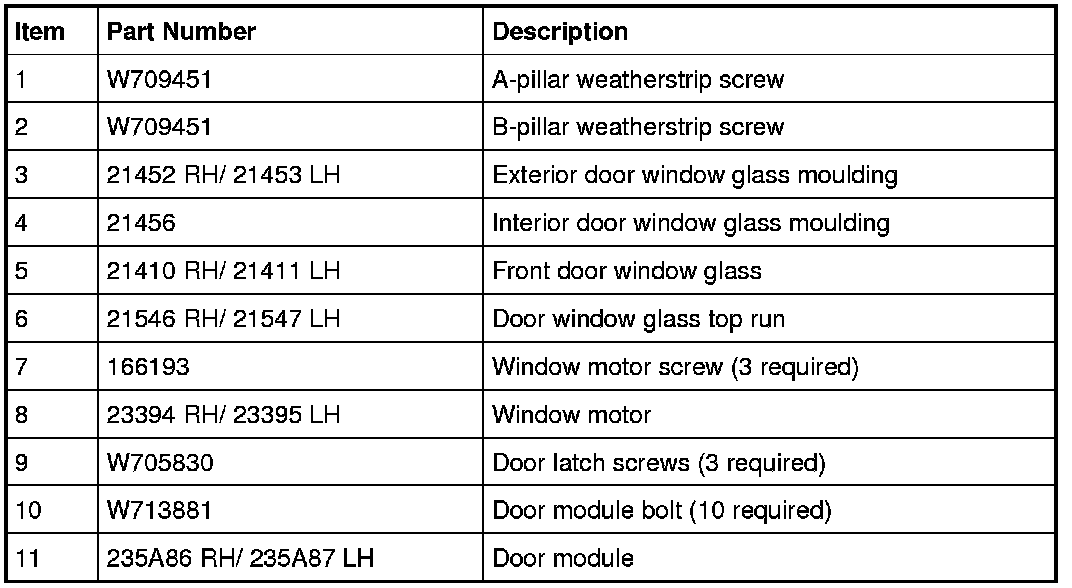 | Item | Part Number | Description |
|---|---|---|
| 1 | W709451 | A-pillar weatherstrip screw |
| 2 | W709451 | B-pillar weatherstrip screw |
| 3 | 21452 RH/ 21453 LH | Exterior door window glass moulding |
| 4 | 21456 | Interior door window glass moulding |
| 5 | 21410 RH/ 21411 LH | Front door window glass |
| 6 | 21546 RH/ 21547 LH | Door window glass top run |
| 7 | 166193 | Window motor screw (3 required) |
| 8 | 23394 RH/ 23395 LH | Window motor |
| 9 | W705830 | Door latch screws (3 required) |
| 10 | W713881 | Door module bolt (10 required) |
| 11 | 235A86 RH/ 235A87 LH | Door module |